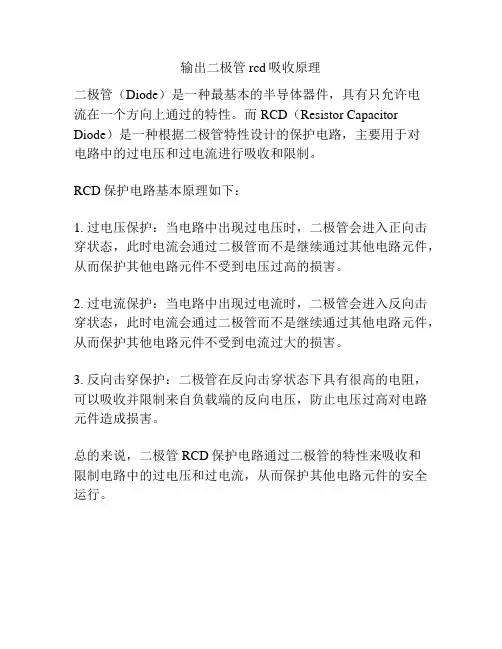 输出二极管 rcd 吸收原理

二极管（Diode）是一种最基本的半导体器件，具有只允许电流在一个方向上通过的特性。而 RCD（Resistor Capacitor Diode）是一种根据二极管特性设计的保护电路，主要用于对电路中的过电压和过电流进行吸收和限制。

RCD 保护电路基本原理如下：

1. 过电压保护：当电路中出现过电压时，二极管会进入正向击穿状态，此时电流会通过二极管而不是继续通过其他电路元件，从而保护其他电路元件不受到电压过高的损害。

2. 过电流保护：当电路中出现过电流时，二极管会进入反向击穿状态，此时电流会通过二极管而不是继续通过其他电路元件，从而保护其他电路元件不受到电流过大的损害。

3. 反向击穿保护：二极管在反向击穿状态下具有很高的电阻，可以吸收并限制来自负载端的反向电压，防止电压过高对电路元件造成损害。

总的来说，二极管 RCD 保护电路通过二极管的特性来吸收和限制电路中的过电压和过电流，从而保护其他电路元件的安全运行。